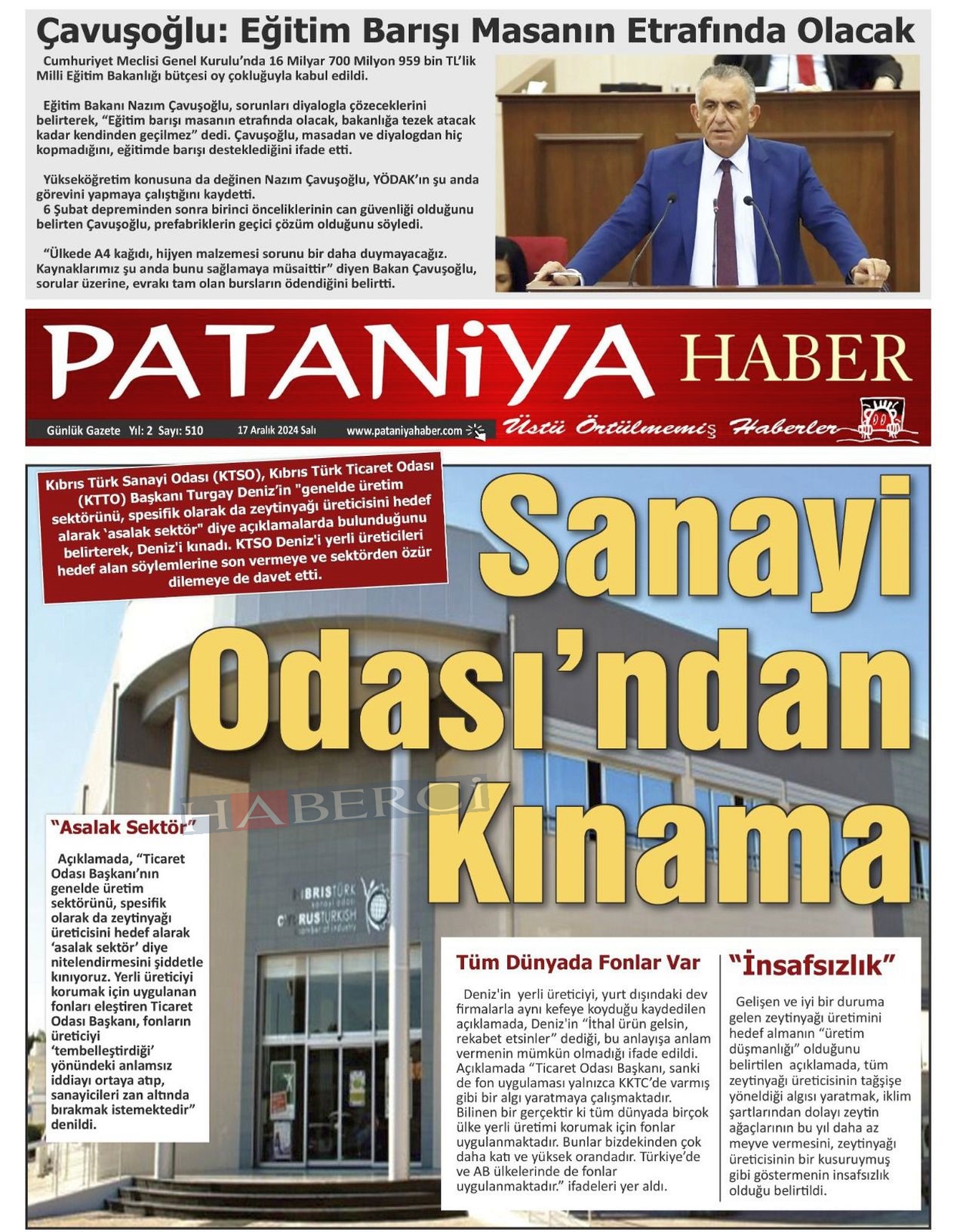 Çavuşoğlu: Eğitim Barışı Masanın Etrafında Olacak

Cumhuriyet Meclisi Genel Kurulu'nda 16 Milyar 700 Milyon 959 bin TL'lik Milli Eğitim Bakanlığı bütçesi oy çokluğuyla kabul edildi.

Eğitim Bakanı Nazım Çavuşoğlu, sorunları diyalogla çözeceklerini belirterek, "Eğitim barışı masanın etrafında olacak, bakanlığa tezek atacak kadar kendinden geçilmez" dedi. Çavuşoğlu, masadan ve diyalogdan hiç kopmadığını, eğitimde barışı desteklediğini ifade etti.

Yükseköğretim konusuna da değinen Nazım Çavuşoğlu, YÖDAK'ın şu anda görevini yapmaya çalıştığını kaydetti.
6 Şubat depreminden sonra birinci önceliklerinin can güvenliği olduğunu belirten Çavuşoğlu, prefabriklerin geçici çözüm olduğunu söyledi.

"Ülkede A4 kağıdı, hijyen malzemesi sorunu bir daha duymayacağız. Kaynaklarımız şu anda bunu sağlamaya müsaittir" diyen Bakan Çavuşoğlu, sorular üzerine, evrakı tam olan bursların ödendiğini belirtti.

PATANiYA HABER

Günlük Gazete Yıl: 2 Sayı: 510 17 Aralık 2024 Salı www.pataniyahaber.com

Üstü Örtülmemiş Haberler

Kıbrıs Türk Sanayi Odası (KTSO), Kıbrıs Türk Ticaret Odası (KTTO) Başkanı Turgay Deniz'in "genelde üretim sektörünü, spesifik olarak da zeytinyağı üreticisini hedef alarak 'asalak sektör" diye açıklamalarda bulunduğunu belirterek, Deniz'i kınadı. KTSO Deniz'i yerli üreticileri hedef alan söylemlerine son vermeye ve sektörden özür dilemeye de davet etti.

Sanayi Odası'ndan Kınama

HABERCİ

"Asalak Sektör"

Açıklamada, "Ticaret Odası Başkanı'nın genelde üretim sektörünü, spesifik olarak da zeytinyağı üreticisini hedef alarak 'asalak sektör' diye nitelendirmesini şiddetle kınıyoruz. Yerli üreticiyi korumak için uygulanan fonları eleştiren Ticaret Odası Başkanı, fonların üreticiyi 'tembelleştirdiği' yönündeki anlamsız iddiayı ortaya atıp, sanayicileri zan altında bırakmak istemektedir" denildi.

KIBRISTÜRK sanayi odası CYPRUSTURKISH chamber of industry

Tüm Dünyada Fonlar Var

Deniz'in yerli üreticiyi, yurt dışındaki dev firmalarla aynı kefeye koyduğu kaydedilen açıklamada, Deniz'in "İthal ürün gelsin, rekabet etsinler" dediği, bu anlayışa anlam vermenin mümkün olmadığı ifade edildi. Açıklamada "Ticaret Odası Başkanı, sanki de fon uygulaması yalnızca KKTC'de varmış gibi bir algı yaratmaya çalışmaktadır. Bilinen bir gerçektir ki tüm dünyada birçok ülke yerli üretimi korumak için fonlar uygulanmaktadır. Bunlar bizdekinden çok daha katı ve yüksek orandadır. Türkiye'de ve AB ülkelerinde de fonlar uygulanmaktadır." ifadeleri yer aldı.

"İnsafsızlık"

Gelişen ve iyi bir duruma gelen zeytinyağı üretimini hedef almanın "üretim düşmanlığı" olduğunu belirtilen açıklamada, tüm zeytinyağı üreticisinin tağşişe yöneldiği algısı yaratmak, iklim şartlarından dolayı zeytin ağaçlarının bu yıl daha az meyve vermesini, zeytinyağı üreticisinin bir kusuruymuş gibi göstermenin insafsızlık olduğu belirtildi.